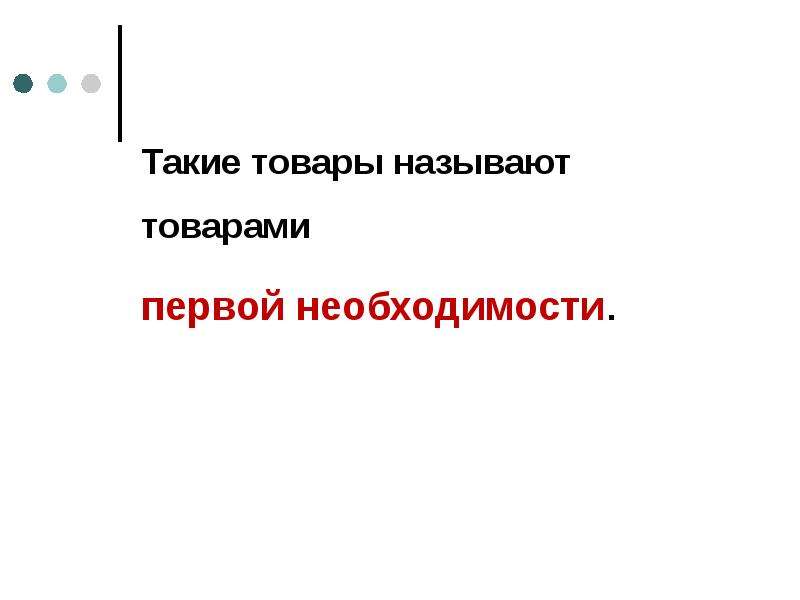 Такие товары называют

товарами

первой необходимости.